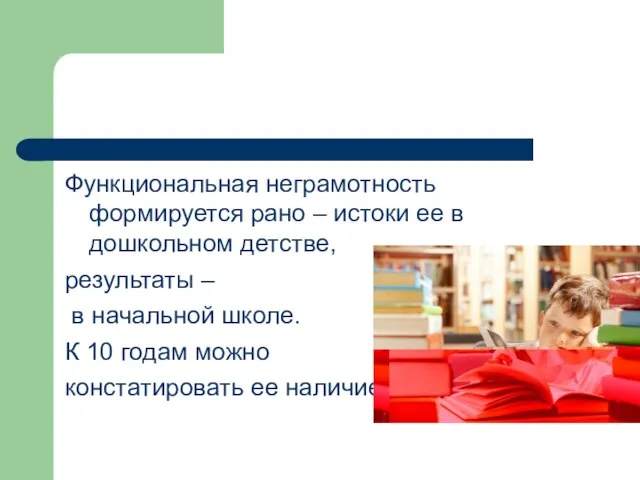 Функциональная неграмотность формируется рано – истоки ее в дошкольном детстве,

результаты –

в начальной школе.

К 10 годам можно

констатировать ее наличие